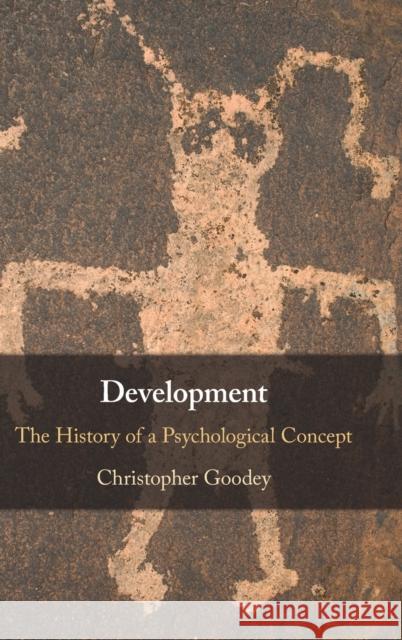 Development

The History of a Psychological Concept

Christopher Goodey